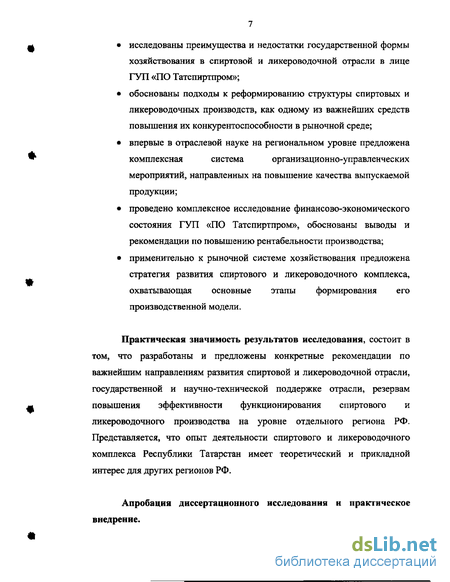 7

• исследованы преимущества и недостатки государственной формы хозяйствования в спиртовой и ликероводочной отрасли в лице ГУП «ПО Татспиртпром»;

• обоснованы подходы к реформированию структуры спиртовых и ликероводочных производств, как одному из важнейших средств повышения их конкурентоспособности в рыночной среде;

• впервые в отраслевой науке на региональном уровне предложена комплексная система организационно-управленческих мероприятий, направленных на повышение качества выпускаемой продукции;

• проведено комплексное исследование финансово-экономического состояния ГУП «ПО Татспиртпром», обоснованы выводы и рекомендации по повышению рентабельности производства;

• применительно к рыночной системе хозяйствования предложена стратегия развития спиртового и ликероводочного комплекса, охватывающая основные этапы формирования его производственной модели.

Практическая значимость результатов исследования, состоит в том, что разработаны и предложены конкретные рекомендации по важнейшим направлениям развития спиртовой и ликероводочной отрасли, государственной и научно-технической поддержке отрасли, резервам повышения эффективности функционирования спиртового и ликероводочного производства на уровне отдельного региона РФ. Представляется, что опыт деятельности спиртового и ликероводочного комплекса Республики Татарстан имеет теоретический и прикладной интерес для других регионов РФ.

Апробация диссертационного исследования и практическое внедрение.

dsLib.net
библиотека диссертаций